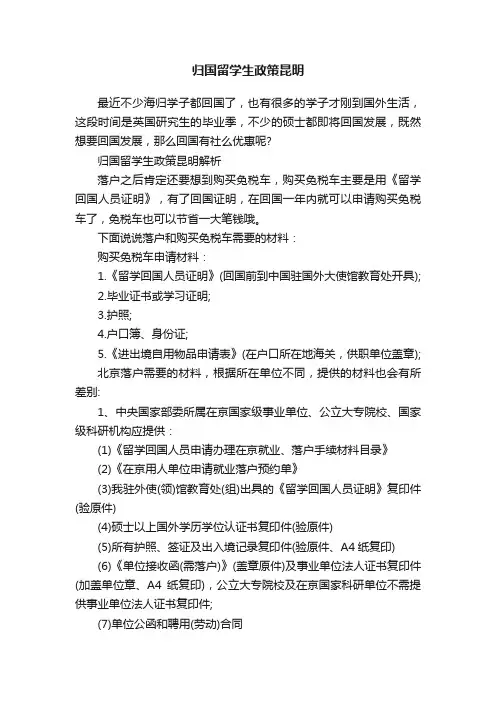 归国留学生政策昆明

最近不少海归学子都回国了，也有很多的学子才刚到国外生活，这段时间是英国研究生的毕业季，不少的硕士都即将回国发展，既然想要回国发展，那么回国有社么优惠呢?

归国留学生政策昆明解析

落户之后肯定还要想到购买免税车，购买免税车主要是用《留学回国人员证明》，有了回国证明，在回国一年内就可以申请购买免税车了，免税车也可以节省一大笔钱哦。

下面说说落户和购买免税车需要的材料：

购买免税车申请材料：

1.《留学回国人员证明》(回国前到中国驻国外大使馆教育处开具);

2.毕业证书或学习证明;

3.护照;

4.户口簿、身份证;

5.《进出境自用物品申请表》(在户口所在地海关，供职单位盖章);

北京落户需要的材料，根据所在单位不同，提供的材料也会有所差别:

1、中央国家部委所属在京国家级事业单位、公立大专院校、国家级科研机构应提供：

(1)《留学回国人员申请办理在京就业、落户手续材料目录》

(2)《在京用人单位申请就业落户预约单》

(3)我驻外使(领)馆教育处(组)出具的《留学回国人员证明》复印件(验原件)

(4)硕士以上国外学历学位认证书复印件(验原件)

(5)所有护照、签证及出入境记录复印件(验原件、A4纸复印)

(6)《单位接收函(需落户)》(盖章原件)及事业单位法人证书复印件(加盖单位章、A4 纸复印)，公立大专院校及在京国家科研单位不需提供事业单位法人证书复印件;

(7)单位公函和聘用(劳动)合同